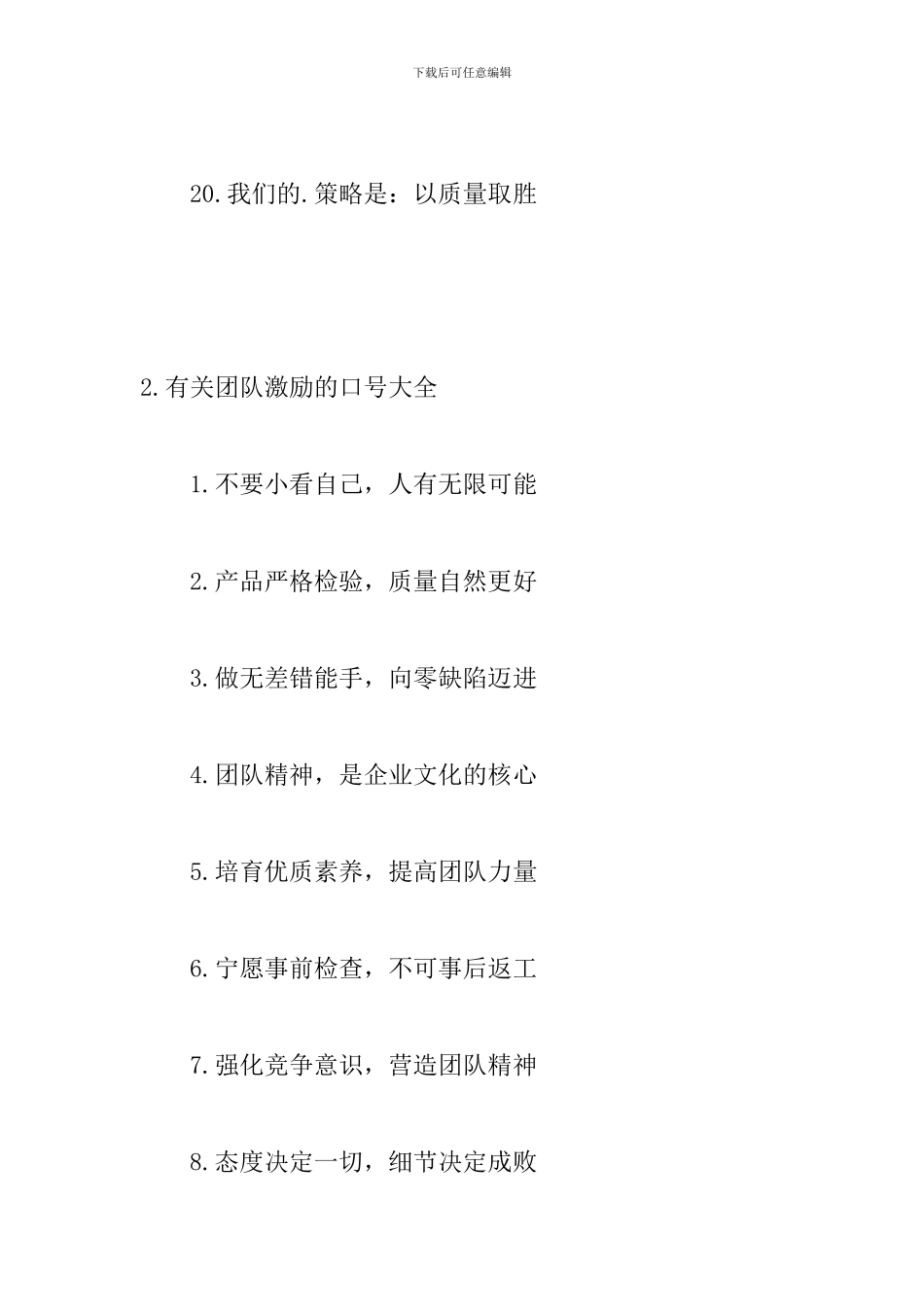 下载后可任意编辑

20.我们的.策略是：以质量取胜

2.有关团队激励的口号大全

1.不要小看自己，人有无限可能

2.产品严格检验，质量自然更好

3.做无差错能手，向零缺陷迈进

4.团队精神，是企业文化的核心

5.培育优质素养，提高团队力量

6.宁愿事前检查，不可事后返工

7.强化竞争意识，营造团队精神

8.态度决定一切，细节决定成败